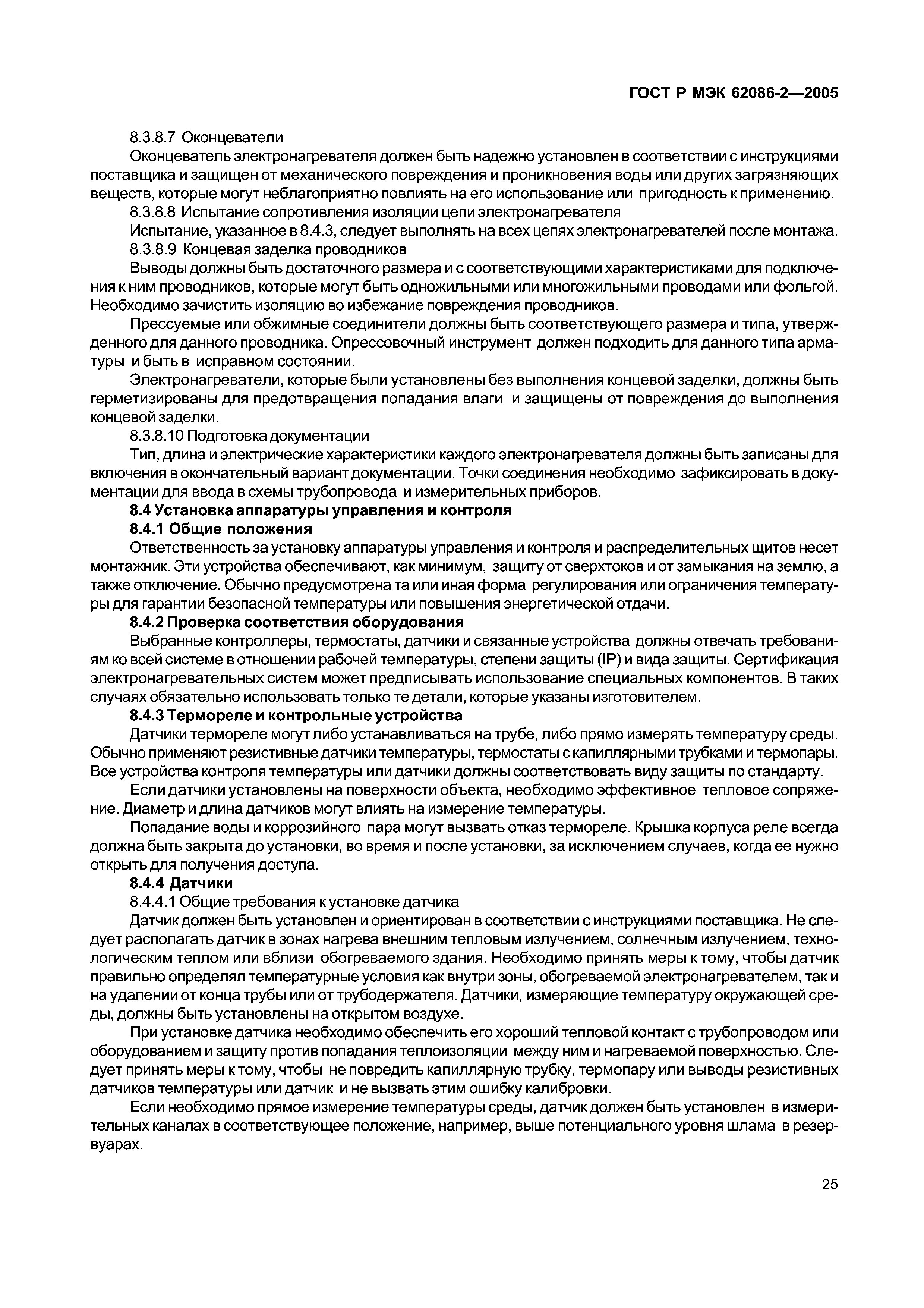 ГОСТ Р МЭК 62086-2—2005

8.3.8.7 Оконцеватели

Оконцеватель электронагревателя должен быть надежно установлен в соответствии с инструкциями поставщика и защищен от механического повреждения и проникновения воды или других загрязняющих веществ, которые могут неблагоприятно повлиять на его использование или пригодность к применению.

8.3.8.8 Испытание сопротивления изоляции цепи электронагревателя

Испытание, указанное в 8.4.3, следует выполнять на всех цепях электронагревателей после монтажа.

8.3.8.9 Концевая заделка проводников

Выводы должны быть достаточного размера и с соответствующими характеристиками для подключения к ним проводников, которые могут быть одножильными или многожильными проводами или фольгой. Необходимо зачистить изоляцию во избежание повреждения проводников.

Прессуемые или обжимные соединители должны быть соответствующего размера и типа, утвержденного для данного проводника. Опрессовочный инструмент должен подходить для данного типа арматуры и быть в исправном состоянии.

Электронагреватели, которые были установлены без выполнения концевой заделки, должны быть герметизированы для предотвращения попадания влаги и защищены от повреждения до выполнения концевой заделки.

8.3.8.10 Подготовка документации

Тип, длина и электрические характеристики каждого электронагревателя должны быть записаны для включения в окончательный вариант документации. Точки соединения необходимо зафиксировать в документации для ввода в схемы трубопровода и измерительных приборов.

8.4 Установка аппаратуры управления и контроля

8.4.1 Общие положения

Ответственность за установку аппаратуры управления и контроля и распределительных щитов несет монтажник. Эти устройства обеспечивают, как минимум, защиту от сверхтоков и от замыкания на землю, а также отключение. Обычно предусмотрена та или иная форма регулирования или ограничения температуры для гарантии безопасной температуры или повышения энергетической отдачи.

8.4.2 Проверка соответствия оборудования

Выбранные контроллеры, термостаты, датчики и связанные устройства должны отвечать требованиям ко всей системе в отношении рабочей температуры, степени защиты (IP) и вида защиты. Сертификация электронагревательных систем может предписывать использование специальных компонентов. В таких случаях обязательно использовать только те детали, которые указаны изготовителем.

8.4.3 Термореле и контрольные устройства

Датчики термореле могут либо устанавливаться на трубе, либо прямо измерять температуру среды. Обычно применяют резистивные датчики температуры, термостаты с капиллярными трубками и термопары. Все устройства контроля температуры или датчики должны соответствовать виду защиты по стандарту.

Если датчики установлены на поверхности объекта, необходимо эффективное тепловое сопряжение. Диаметр и длина датчиков могут влиять на измерение температуры.

Попадание воды и коррозийного пара могут вызвать отказ термореле. Крышка корпуса реле всегда должна быть закрыта до установки, во время и после установки, за исключением случаев, когда ее нужно открыть для получения доступа.

8.4.4 Датчики

8.4.4.1 Общие требования к установке датчика

Датчик должен быть установлен и ориентирован в соответствии с инструкциями поставщика. Не следует располагать датчик в зонах нагрева внешним тепловым излучением, солнечным излучением, технологическим теплом или вблизи обогреваемого здания. Необходимо принять меры к тому, чтобы датчик правильно определял температурные условия как внутри зоны, обогреваемой электронагревателем, так и на удалении от конца трубы или от трубодержателя. Датчики, измеряющие температуру окружающей среды, должны быть установлены на открытом воздухе.

При установке датчика необходимо обеспечить его хороший тепловой контакт с трубопроводом или оборудованием и защиту против попадания теплоизоляции между ним и нагреваемой поверхностью. Следует принять меры к тому, чтобы не повредить капиллярную трубку, термопару или выводы резистивных датчиков температуры или датчик и не вызвать этим ошибку калибровки.

Если необходимо прямое измерение температуры среды, датчик должен быть установлен в измерительных каналах в соответствующее положение, например, выше потенциального уровня шлама в резервуарах.

25